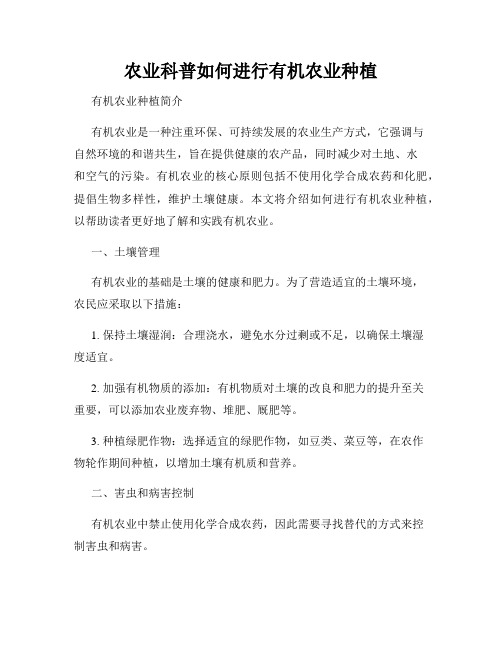 农业科普如何进行有机农业种植

有机农业种植简介

有机农业是一种注重环保、可持续发展的农业生产方式，它强调与自然环境的和谐共生，旨在提供健康的农产品，同时减少对土地、水和空气的污染。有机农业的核心原则包括不使用化学合成农药和化肥，提倡生物多样性，维护土壤健康。本文将介绍如何进行有机农业种植，以帮助读者更好地了解和实践有机农业。

一、土壤管理

有机农业的基础是土壤的健康和肥力。为了营造适宜的土壤环境，农民应采取以下措施：

1. 保持土壤湿润：合理浇水，避免水分过剩或不足，以确保土壤湿度适宜。

2. 加强有机物质的添加：有机物质对土壤的改良和肥力的提升至关重要，可以添加农业废弃物、堆肥、厩肥等。

3. 种植绿肥作物：选择适宜的绿肥作物，如豆类、菜豆等，在农作物轮作期间种植，以增加土壤有机质和营养。

二、害虫和病害控制

有机农业中禁止使用化学合成农药，因此需要寻找替代的方式来控制害虫和病害。